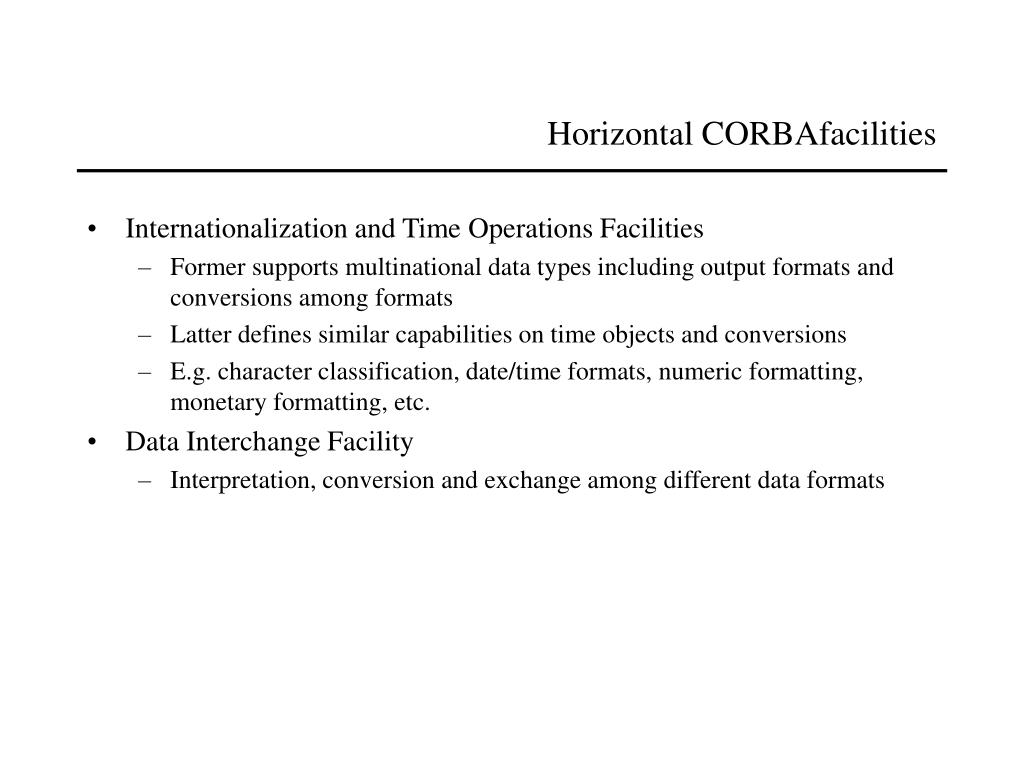 Horizontal CORBAfacilities

• Internationalization and Time Operations Facilities
  – Former supports multinational data types including output formats and conversions among formats
  – Latter defines similar capabilities on time objects and conversions
  – E.g. character classification, date/time formats, numeric formatting, monetary formatting, etc.
• Data Interchange Facility
  – Interpretation, conversion and exchange among different data formats